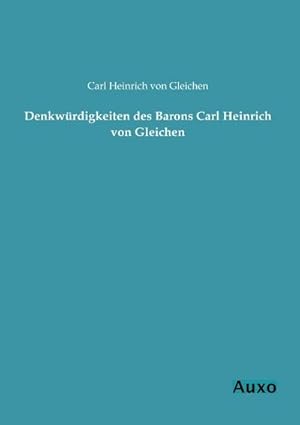 Carl Heinrich von Gleichen

Denkwürdigkeiten des Barons Carl Heinrich von Gleichen

Auxo